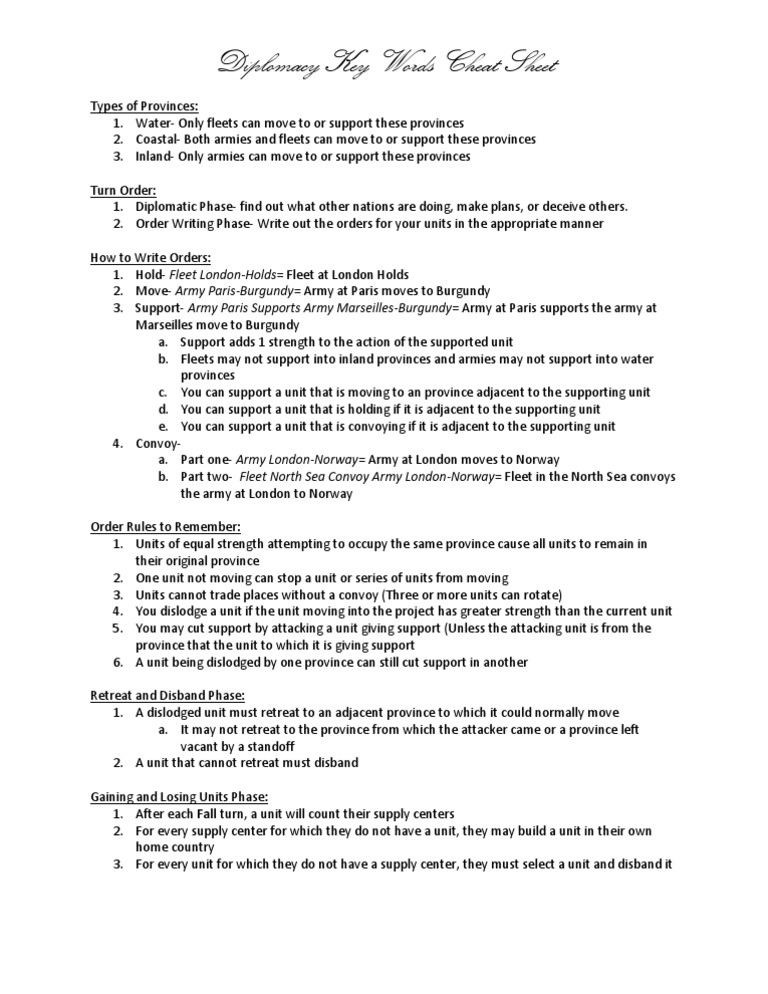 Diplomacy Key Words Cheat Sheet

Types of Provinces:
1. Water- Only fleets can move to or support these provinces
2. Coastal- Both armies and fleets can move to or support these provinces
3. Inland- Only armies can move to or support these provinces

Turn Order:
1. Diplomatic Phase- find out what other nations are doing, make plans, or deceive others.
2. Order Writing Phase- Write out the orders for your units in the appropriate manner

How to Write Orders:
1. Hold- Fleet London-Holds= Fleet at London Holds
2. Move- Army Paris-Burgundy= Army at Paris moves to Burgundy
3. Support- Army Paris Supports Army Marseilles-Burgundy= Army at Paris supports the army at Marseilles move to Burgundy
a. Support adds 1 strength to the action of the supported unit
b. Fleets may not support into inland provinces and armies may not support into water provinces
c. You can support a unit that is moving to an province adjacent to the supporting unit
d. You can support a unit that is holding if it is adjacent to the supporting unit
e. You can support a unit that is convoying if it is adjacent to the supporting unit
4. Convoy-
a. Part one- Army London-Norway= Army at London moves to Norway
b. Part two- Fleet North Sea Convoy Army London-Norway= Fleet in the North Sea convoys the army at London to Norway

Order Rules to Remember:
1. Units of equal strength attempting to occupy the same province cause all units to remain in their original province
2. One unit not moving can stop a unit or series of units from moving
3. Units cannot trade places without a convoy (Three or more units can rotate)
4. You dislodge a unit if the unit moving into the project has greater strength than the current unit
5. You may cut support by attacking a unit giving support (Unless the attacking unit is from the province that the unit to which it is giving support
6. A unit being dislodged by one province can still cut support in another

Retreat and Disband Phase:
1. A dislodged unit must retreat to an adjacent province to which it could normally move
a. It may not retreat to the province from which the attacker came or a province left vacant by a standoff
2. A unit that cannot retreat must disband

Gaining and Losing Units Phase:
1. After each Fall turn, a unit will count their supply centers
2. For every supply center for which they do not have a unit, they may build a unit in their own home country
3. For every unit for which they do not have a supply center, they must select a unit and disband it